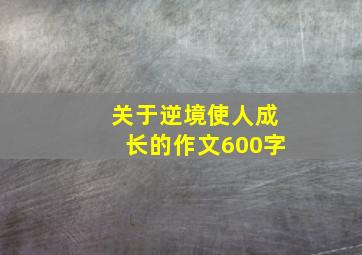 关于逆境使人成长的作文600字